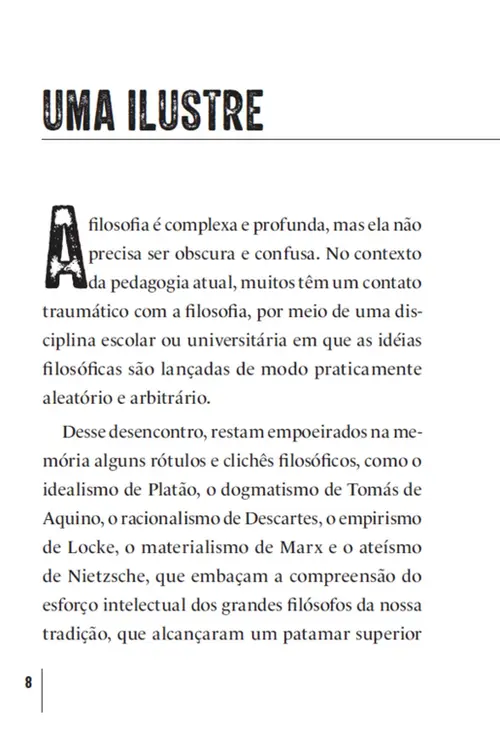 UMA ILUSTRE

A filosofia é complexa e profunda, mas ela não precisa ser obscura e confusa. No contexto da pedagogia atual, muitos têm um contato traumático com a filosofia, por meio de uma disciplina escolar ou universitária em que as idéias filosóficas são lançadas de modo praticamente aleatório e arbitrário.

Desse desencontro, restam empoeirados na memória alguns rótulos e clichês filosóficos, como o idealismo de Platão, o dogmatismo de Tomás de Aquino, o racionalismo de Descartes, o empirismo de Locke, o materialismo de Marx e o ateísmo de Nietzsche, que embaçam a compreensão do esforço intelectual dos grandes filósofos da nossa tradição, que alcançaram um patamar superior

8